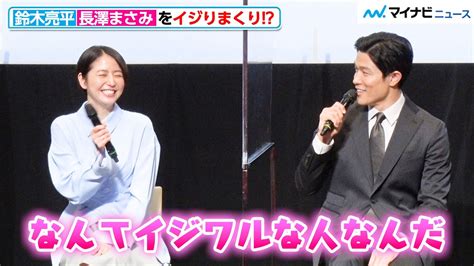 鈴木亮平 長澤まさみ をイジりまくり!?

マイナビ ニュース

なんてイジワルな人なんだ